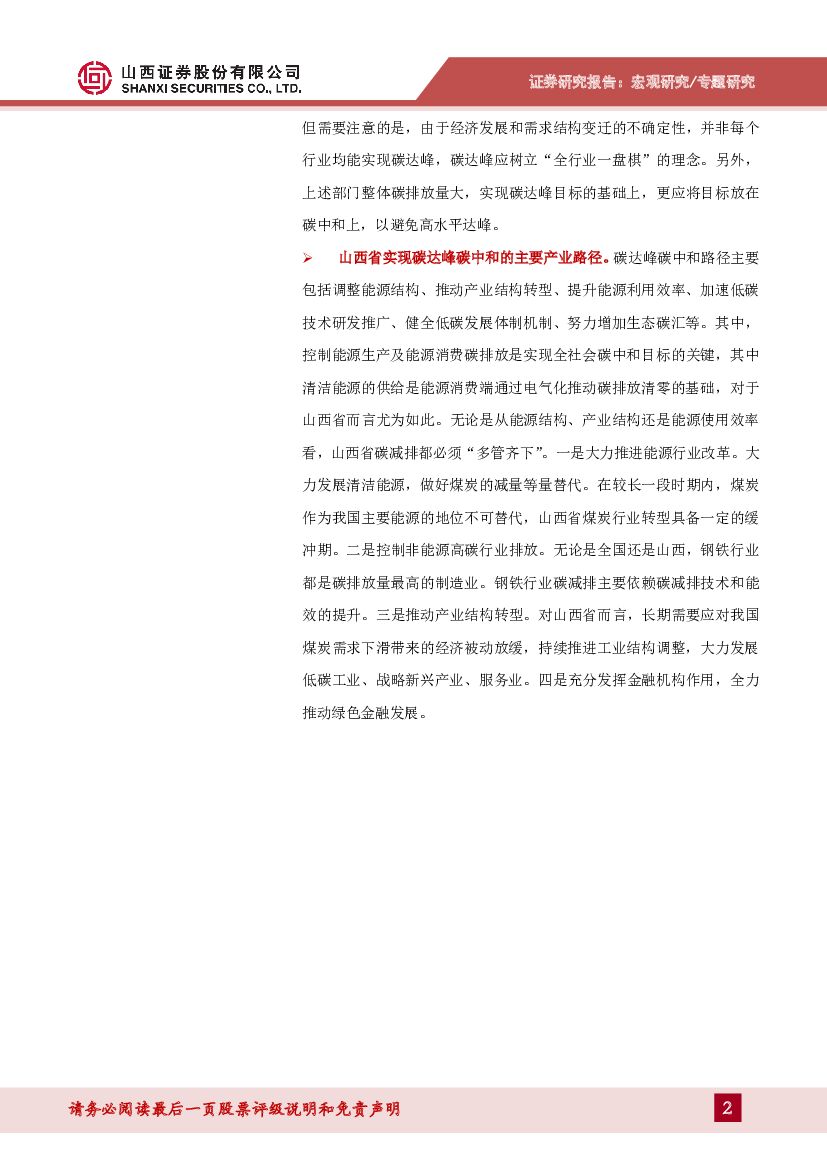 山西证券股份有限公司
SHANXI SECURITIES CO., LTD.

证券研究报告：宏观研究/专题研究

但需要注意的是，由于经济发展和需求结构变迁的不确定性，并非每个行业均能实现碳达峰，碳达峰应树立“全行业一盘棋”的理念。另外，上述部门整体碳排放量大，实现碳达峰目标的基础上，更应将目标放在碳中和上，以避免高水平达峰。

➢ 山西省实现碳达峰碳中和的主要产业路径。碳达峰碳中和路径主要包括调整能源结构、推动产业结构转型、提升能源利用效率、加速低碳技术研发推广、健全低碳发展体制机制、努力增加生态碳汇等。其中，控制能源生产及能源消费碳排放是实现全社会碳中和目标的关键，其中清洁能源的供给是能源消费端通过电气化推动碳排放清零的基础，对于山西省而言尤为如此。无论是从能源结构、产业结构还是能源使用效率看，山西省碳减排都必须“多管齐下”。一是大力推进能源行业改革。大力发展清洁能源，做好煤炭的减量等量替代。在较长一段时期内，煤炭作为我国主要能源的地位不可替代，山西省煤炭行业转型具备一定的缓冲期。二是控制非能源高碳行业排放。无论是全国还是山西，钢铁行业都是碳排放量最高的制造业。钢铁行业碳减排主要依赖碳减排技术和能效的提升。三是推动产业结构转型。对山西省而言，长期需要应对我国煤炭需求下滑带来的经济被动放缓，持续推进工业结构调整，大力发展低碳工业、战略新兴产业、服务业。四是充分发挥金融机构作用，全力推动绿色金融发展。

请务必阅读最后一页股票评级说明和免责声明

2